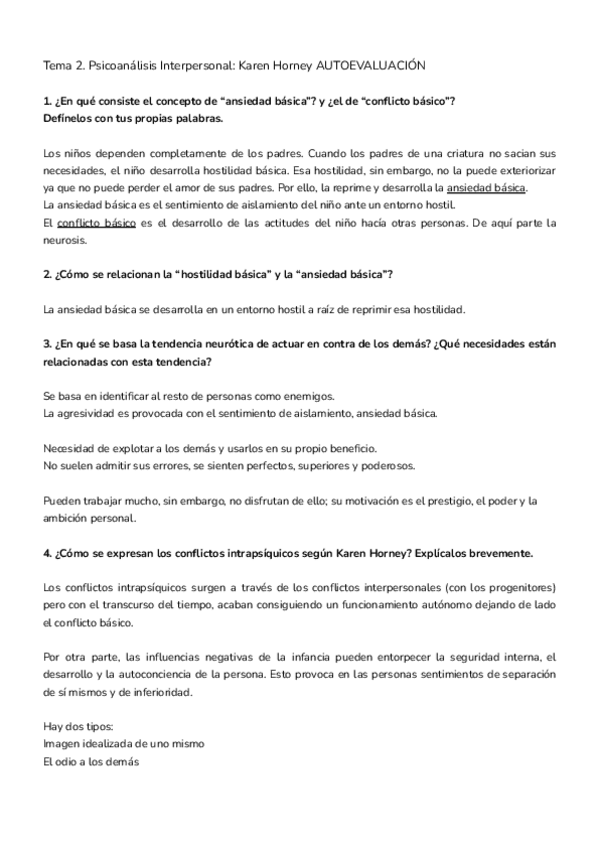 Tema 2. Psicoanálisis Interpersonal: Karen Horney AUTOEVALUACIÓN

1. ¿En qué consiste el concepto de "ansiedad básica"? y ¿el de "conflicto básico"? Defínelos con tus propias palabras.

Los niños dependen completamente de los padres. Cuando los padres de una criatura no sacian sus necesidades, el niño desarrolla hostilidad básica. Esa hostilidad, sin embargo, no la puede exteriorizar ya que no puede perder el amor de sus padres. Por ello, la reprime y desarrolla la ansiedad básica.
La ansiedad básica es el sentimiento de aislamiento del niño ante un entorno hostil.
El conflicto básico es el desarrollo de las actitudes del niño hacía otras personas. De aquí parte la neurosis.

2. ¿Cómo se relacionan la "hostilidad básica" y la "ansiedad básica"?

La ansiedad básica se desarrolla en un entorno hostil a raíz de reprimir esa hostilidad.

3. ¿En qué se basa la tendencia neurótica de actuar en contra de los demás? ¿Qué necesidades están relacionadas con esta tendencia?

Se basa en identificar al resto de personas como enemigos.
La agresividad es provocada con el sentimiento de aislamiento, ansiedad básica.

Necesidad de explotar a los demás y usarlos en su propio beneficio.
No suelen admitir sus errores, se sienten perfectos, superiores y poderosos.

Pueden trabajar mucho, sin embargo, no disfrutan de ello; su motivación es el prestigio, el poder y la ambición personal.

4. ¿Cómo se expresan los conflictos intrapsíquicos según Karen Horney? Explícalos brevemente.

Los conflictos intrapsíquicos surgen a través de los conflictos interpersonales (con los progenitores) pero con el transcurso del tiempo, acaban consiguiendo un funcionamiento autónomo dejando de lado el conflicto básico.

Por otra parte, las influencias negativas de la infancia pueden entorpecer la seguridad interna, el desarrollo y la autoconciencia de la persona. Esto provoca en las personas sentimientos de separación de sí mismos y de inferioridad.

Hay dos tipos:
Imagen idealizada de uno mismo
El odio a los demás